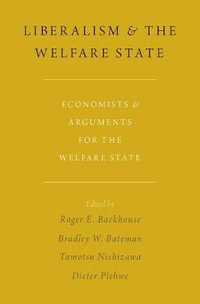 LIBERALISM & THE WELFARE STATE

ECONOMISTS & ARGUMENTS FOR THE WELFARE STATE

Edited by
Roger E. Backhouse
Bradley W. Bateman
Tamotsu Nishizawa
Dieter Plehwe